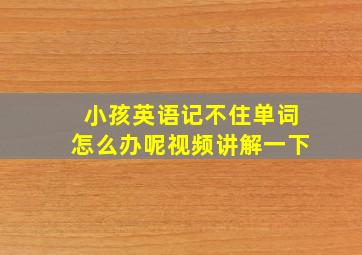 小孩英语记不住单词
怎么办呢视频讲解一下